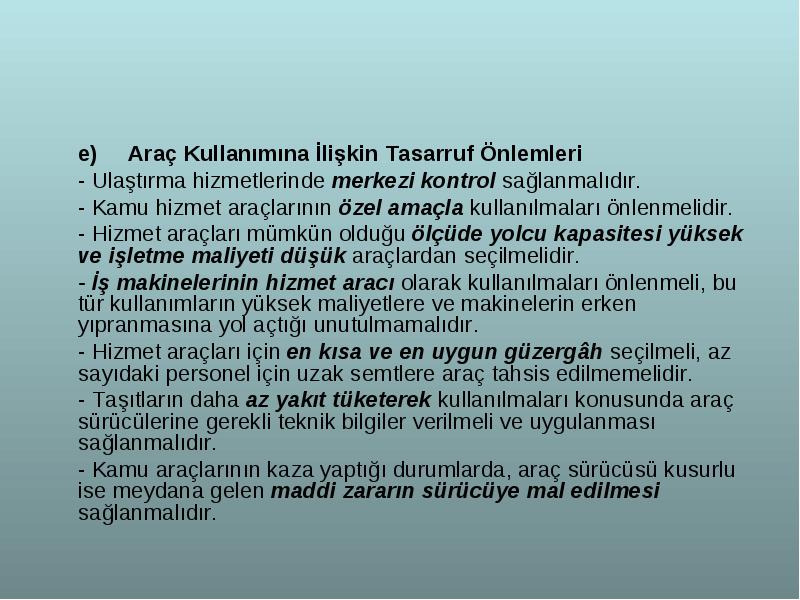 e) Araç Kullanımına İlişkin Tasarruf Önlemleri

- Ulaştırma hizmetlerinde merkezi kontrol sağlanmalıdır.

- Kamu hizmet araçlarının özel amaçla kullanılmaları önlenmelidir.

- Hizmet araçları mümkün olduğu ölçüde yolcu kapasitesi yüksek ve işletme maliyeti düşük araçlardan seçilmelidir.

- İş makinelerinin hizmet aracı olarak kullanılmaları önlenmeli, bu tür kullanımların yüksek maliyetlere ve makinelerin erken yıpranmasına yol açtığı unutulmamalıdır.

- Hizmet araçları için en kısa ve en uygun güzergâh seçilmeli, az sayıdaki personel için uzak semtlere araç tahsis edilmemelidir.

- Taşıtların daha az yakıt tüketerek kullanılmaları konusunda araç sürücülerine gerekli teknik bilgiler verilmeli ve uygulanması sağlanmalıdır.

- Kamu araçlarının kaza yaptığı durumlarda, araç sürücüsü kusurlu ise meydana gelen maddi zararın sürücüye mal edilmesi sağlanmalıdır.